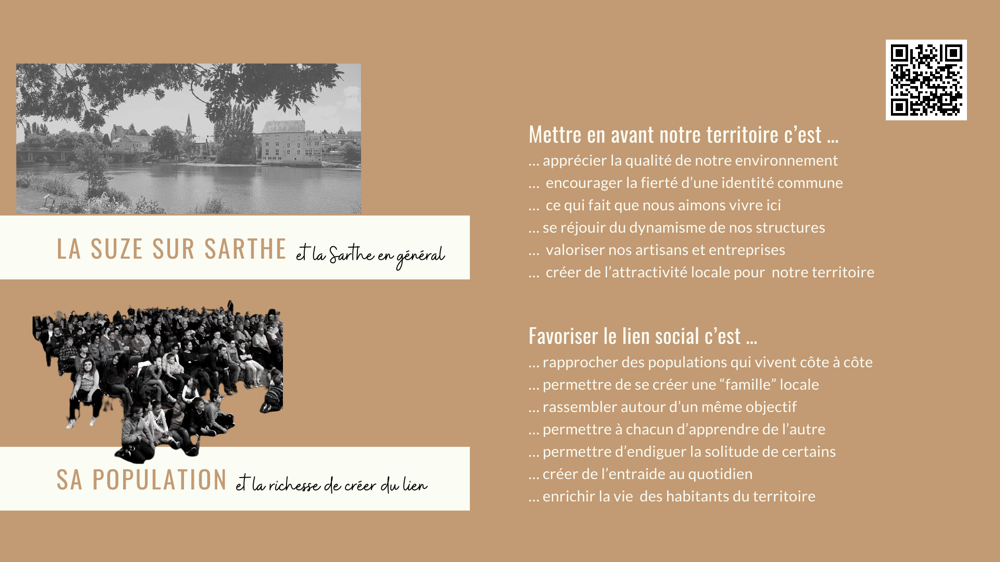 LA SUZE SUR SARTHE et la Sarthe en général

SA POPULATION et la richesse de créer du lien

Mettre en avant notre territoire c'est ...
... apprécier la qualité de notre environnement
... encourager la fierté d'une identité commune
... ce qui fait que nous aimons vivre ici
... se réjouir du dynamisme de nos structures
... valoriser nos artisans et entreprises
... créer de l'attractivité locale pour notre territoire

Favoriser le lien social c'est ...
... rapprocher des populations qui vivent côte à côte
... permettre de se créer une "famille" locale
... rassembler autour d'un même objectif
... permettre à chacun d'apprendre de l'autre
... permettre d'endiguer la solitude de certains
... créer de l'entraide au quotidien
... enrichir la vie des habitants du territoire